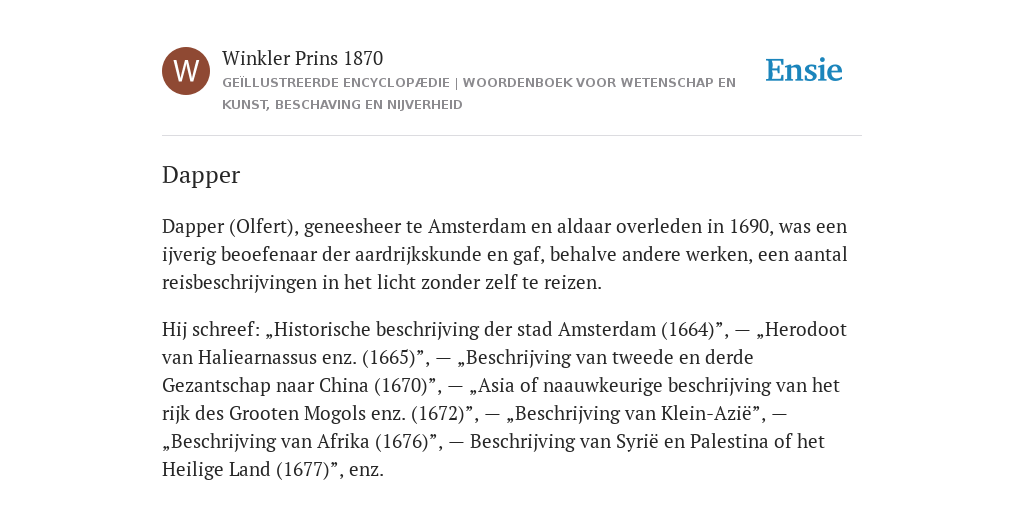 W

Winkler Prins 1870

GEÏLLUSTREERDE ENCYCLOPÆDIE | WOORDENBOEK VOOR WETENSCHAP EN KUNST, BESCHAVING EN NIJVERHEID

Ensie

Dapper

Dapper (Olfert), geneesheer te Amsterdam en aldaar overleden in 1690, was een ijverig beoefenaar der aardrijkskunde en gaf, behalve andere werken, een aantal reisbeschrijvingen in het licht zonder zelf te reizen.

Hij schreef: „Historische beschrijving der stad Amsterdam (1664)”, — „Herodoot van Haliearnassus enz. (1665)”, — „Beschrijving van tweede en derde Gezantschap naar China (1670)”, — „Asia of naauwkeurige beschrijving van het rijk des Grooten Mogols enz. (1672)”, — „Beschrijving van Klein-Azië”, — „Beschrijving van Afrika (1676)”, — Beschrijving van Syrië en Palestina of het Heilige Land (1677)”, enz.